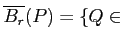 $\overline{B_r}(P) = \{Q \in$